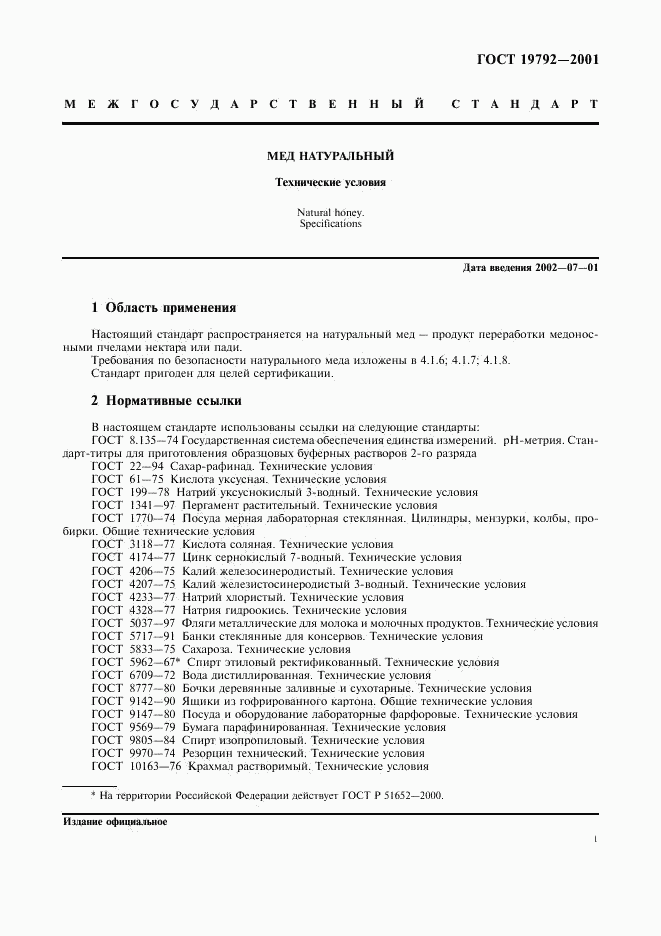 ГОСТ 19792—2001

МЕЖГОСУДАРСТВЕННЫЙ СТАНДАРТ

МЕД НАТУРАЛЬНЫЙ

Технические условия

Natural honey.
Specifications

Дата введения 2002—07—01

1 Область применения

Настоящий стандарт распространяется на натуральный мед — продукт переработки медоносными пчелами нектара или пади.
Требования по безопасности натурального меда изложены в 4.1.6; 4.1.7; 4.1.8.
Стандарт пригоден для целей сертификации.

2 Нормативные ссылки

В настоящем стандарте использованы ссылки на следующие стандарты:
ГОСТ 8.135—74 Государственная система обеспечения единства измерений. pH-метрия. Стандарт-титры для приготовления образцовых буферных растворов 2-го разряда
ГОСТ 22—94 Сахар-рафинад. Технические условия
ГОСТ 61—75 Кислота уксусная. Технические условия
ГОСТ 199—78 Натрий уксуснокислый 3-водный. Технические условия
ГОСТ 1341—97 Пергамент растительный. Технические условия
ГОСТ 1770—74 Посуда мерная лабораторная стеклянная. Цилиндры, мензурки, колбы, пробирки. Общие технические условия
ГОСТ 3118—77 Кислота соляная. Технические условия
ГОСТ 4174—77 Цинк сернокислый 7-водный. Технические условия
ГОСТ 4206—75 Калий железосинеродистый. Технические условия
ГОСТ 4207—75 Калий железистосинеродистый 3-водный. Технические условия
ГОСТ 4233—77 Натрий хлористый. Технические условия
ГОСТ 4328—77 Натрия гидроокись. Технические условия
ГОСТ 5037—97 Фляги металлические для молока и молочных продуктов. Технические условия
ГОСТ 5717—91 Банки стеклянные для консервов. Технические условия
ГОСТ 5833—75 Сахароза. Технические условия
ГОСТ 5962—67* Спирт этиловый ректификованный. Технические условия
ГОСТ 6709—72 Вода дистиллированная. Технические условия
ГОСТ 8777—80 Бочки деревянные заливные и сухотарные. Технические условия
ГОСТ 9142—90 Ящики из гофрированного картона. Общие технические условия
ГОСТ 9147—80 Посуда и оборудование лабораторные фарфоровые. Технические условия
ГОСТ 9569—79 Бумага парафинированная. Технические условия
ГОСТ 9805—84 Спирт изопропиловый. Технические условия
ГОСТ 9970—74 Резорцин технический. Технические условия
ГОСТ 10163—76 Крахмал растворимый. Технические условия

* На территории Российской Федерации действует ГОСТ Р 51652—2000.

Издание официальное

1